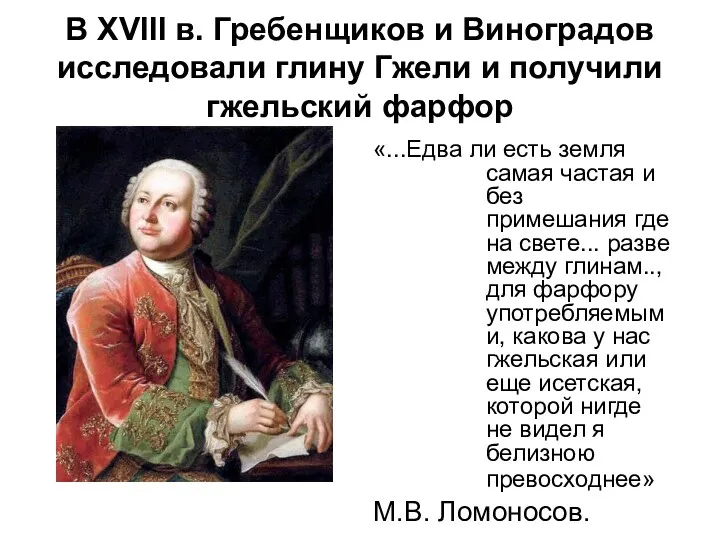 В XVIII в. Гребенщиков и Виноградов исследовали глину Гжели и получили гжельский фарфор

«...Едва ли есть земля самая частая и без примешания где на свете... разве между глинам.., для фарфору употребляемым и, какова у нас гжельская или еще исетская, которой нигде не видел я белизною превосходнее»

М.В. Ломоносов.